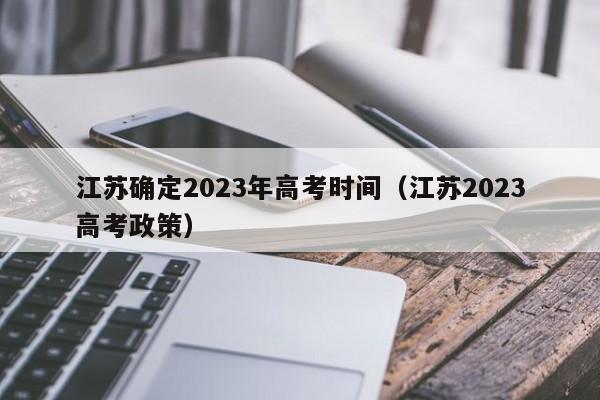 江苏确定2023年高考时间（江苏2023高考政策）